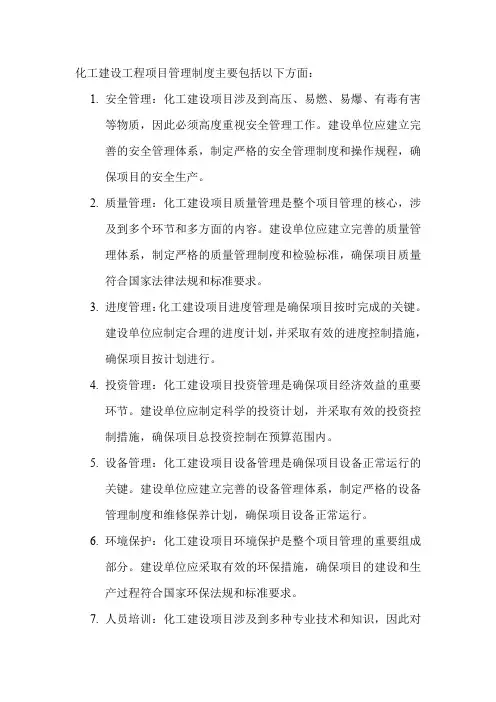 化工建设工程项目管理制度主要包括以下方面：

1. 安全管理：化工建设项目涉及到高压、易燃、易爆、有毒有害等物质，因此必须高度重视安全管理工作。建设单位应建立完善的安全管理体系，制定严格的安全管理制度和操作规程，确保项目的安全生产。

2. 质量管理：化工建设项目质量管理是整个项目管理的核心，涉及到多个环节和多方面的内容。建设单位应建立完善的质量管理体系，制定严格的质量管理制度和检验标准，确保项目质量符合国家法律法规和标准要求。

3. 进度管理：化工建设项目进度管理是确保项目按时完成的关键。建设单位应制定合理的进度计划，并采取有效的进度控制措施，确保项目按计划进行。

4. 投资管理：化工建设项目投资管理是确保项目经济效益的重要环节。建设单位应制定科学的投资计划，并采取有效的投资控制措施，确保项目总投资控制在预算范围内。

5. 设备管理：化工建设项目设备管理是确保项目设备正常运行的关键。建设单位应建立完善的设备管理体系，制定严格的设备管理制度和维修保养计划，确保项目设备正常运行。

6. 环境保护：化工建设项目环境保护是整个项目管理的重要组成部分。建设单位应采取有效的环保措施，确保项目的建设和生产过程符合国家环保法规和标准要求。

7. 人员培训：化工建设项目涉及到多种专业技术和知识，因此对